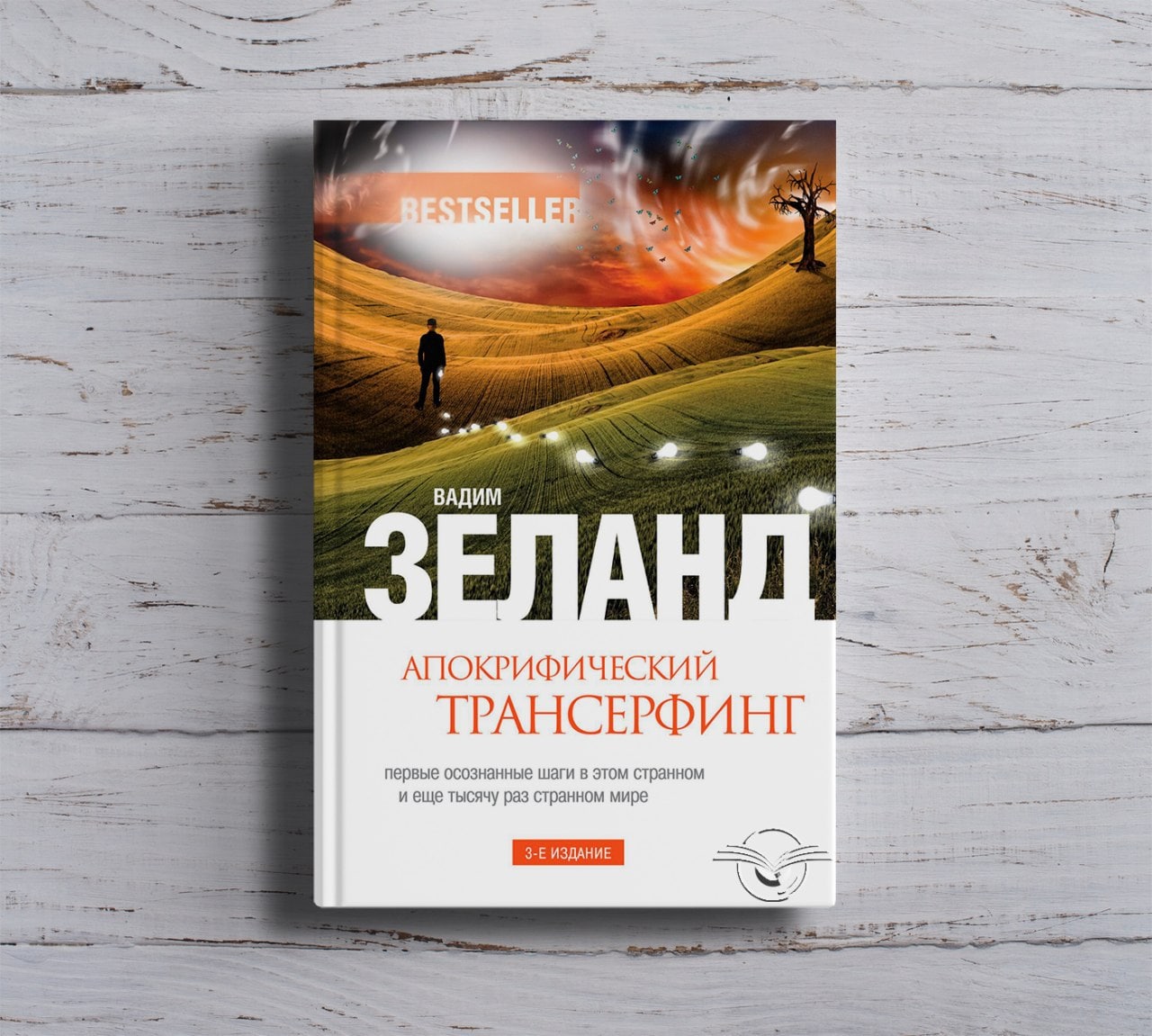 BESTSELLER

ВАДИМ
ЗЕЛАНД

АПОКРИФИЧЕСКИЙ
ТРАНСЕРФИНГ

первые осознанные шаги в этом странном
и еще тысячу раз странном мире

3-Е ИЗДАНИЕ